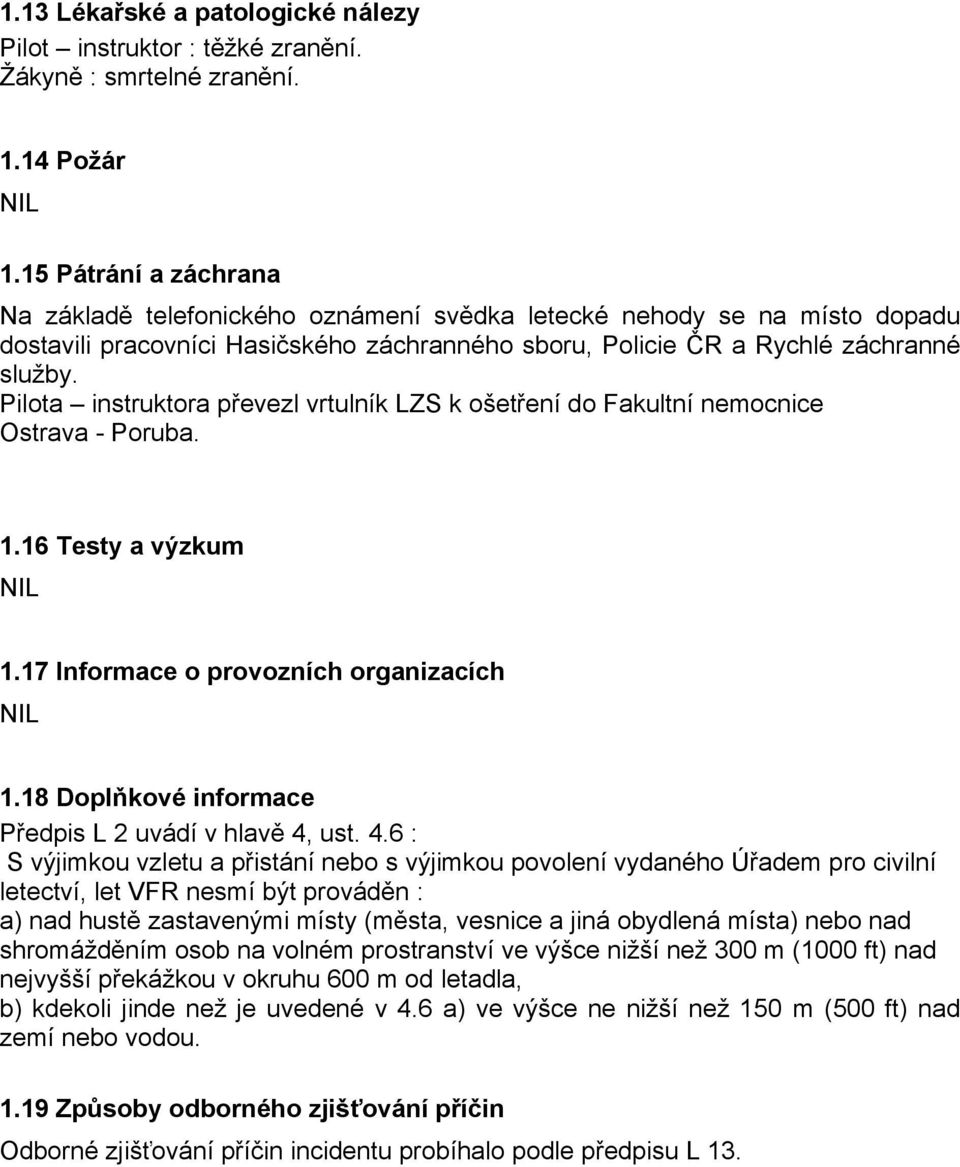 1.13 Lékařské a patologické nálezy
Pilot – instruktor : těžké zranění.
Žákyně : smrtelné zranění.

1.14 Požár
NIL

1.15 Pátrání a záchrana
Na základě telefonického oznámení svědka letecké nehody se na místo dopadu dostavili pracovníci Hasičského záchranného sboru, Policie ČR a Rychlé záchranné služby.
Pilota – instruktora převezl vrtulník LZS k ošetření do Fakultní nemocnice Ostrava - Poruba.

1.16 Testy a výzkum
NIL

1.17 Informace o provozních organizacích
NIL

1.18 Doplňkové informace
Předpis L 2 uvádí v hlavě 4, ust. 4.6 :
S výjimkou vzletu a přistání nebo s výjimkou povolení vydaného Úřadem pro civilní letectví, let VFR nesmí být prováděn :
a) nad hustě zastavenými místy (města, vesnice a jiná obydlená místa) nebo nad shromážděním osob na volném prostranství ve výšce nižší než 300 m (1000 ft) nad nejvyšší překážkou v okruhu 600 m od letadla,
b) kdekoli jinde než je uvedené v 4.6 a) ve výšce ne nižší než 150 m (500 ft) nad zemí nebo vodou.

1.19 Způsoby odborného zjišťování příčin
Odborné zjišťování příčin incidentu probíhalo podle předpisu L 13.